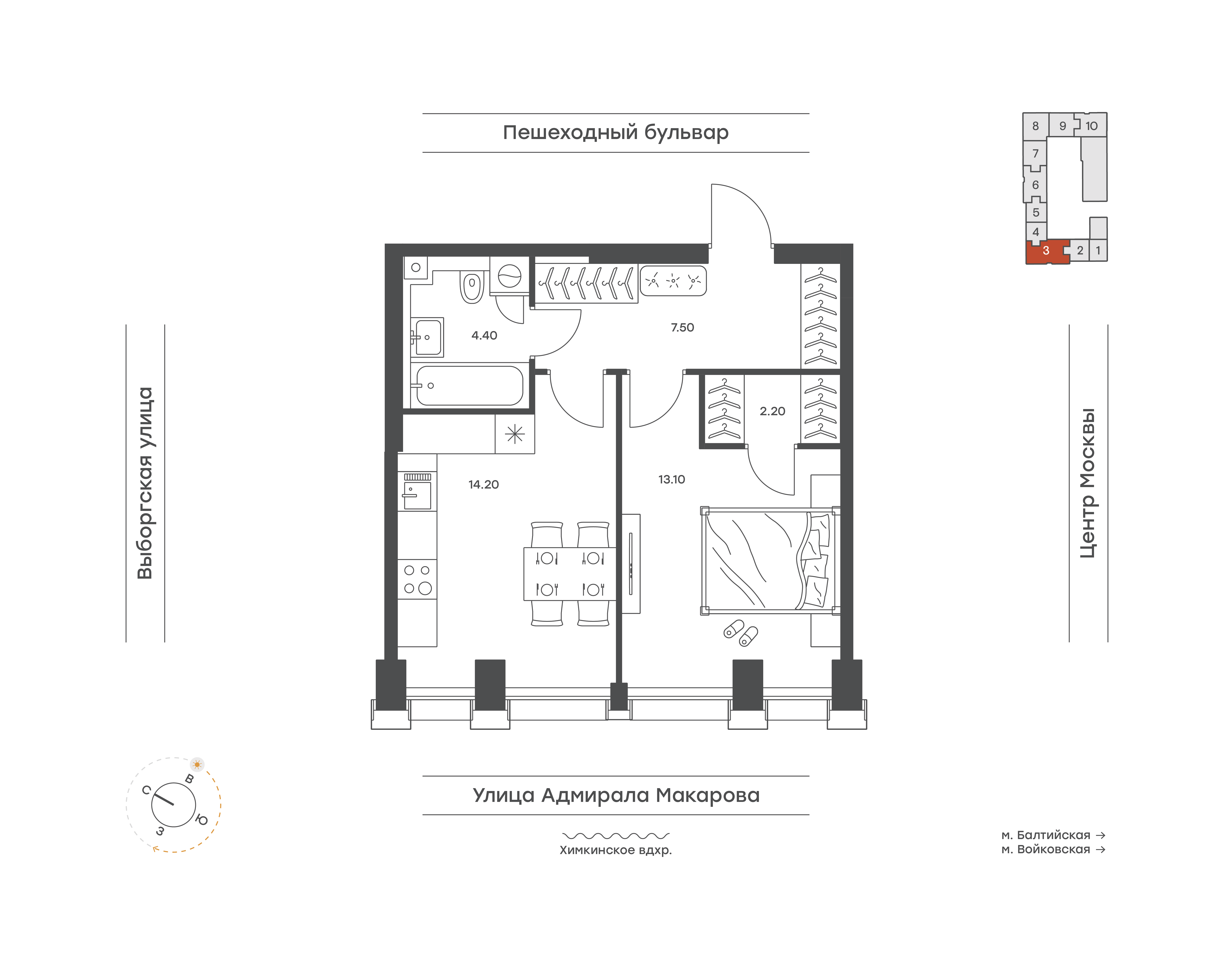 Пешеходный бульвар

8 9 10
7
6
5
4
3 2 1

Выборгская улица

4.40

7.50

2.20

14.20

13.10

Центр Москвы

С
В
Ю
З

Улица Адмирала Макарова

Химкинское вдхр.

м. Балтийская →
м. Войковская →